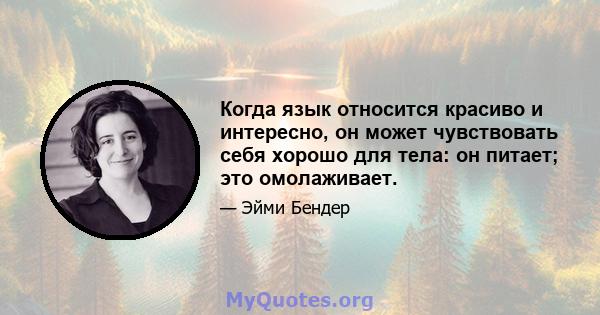 Когда язык относится красиво и интересно, он может чувствовать себя хорошо для тела: он питает; это омолаживает.

— Эйми Бендер

MyQuotes.org